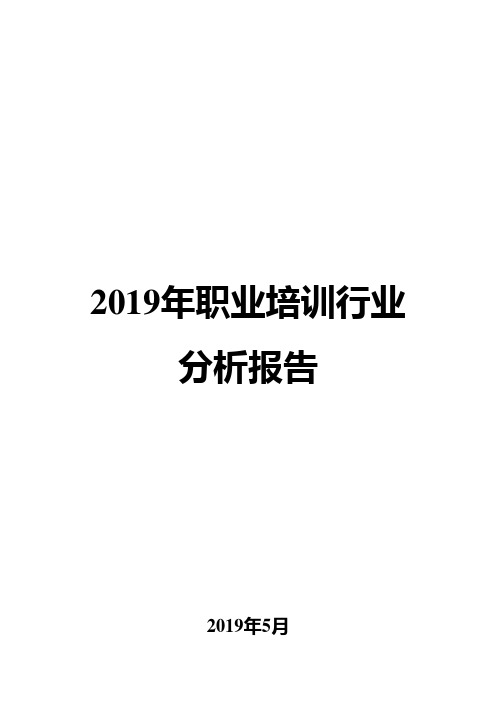 2019年职业培训行业分析报告

2019年5月